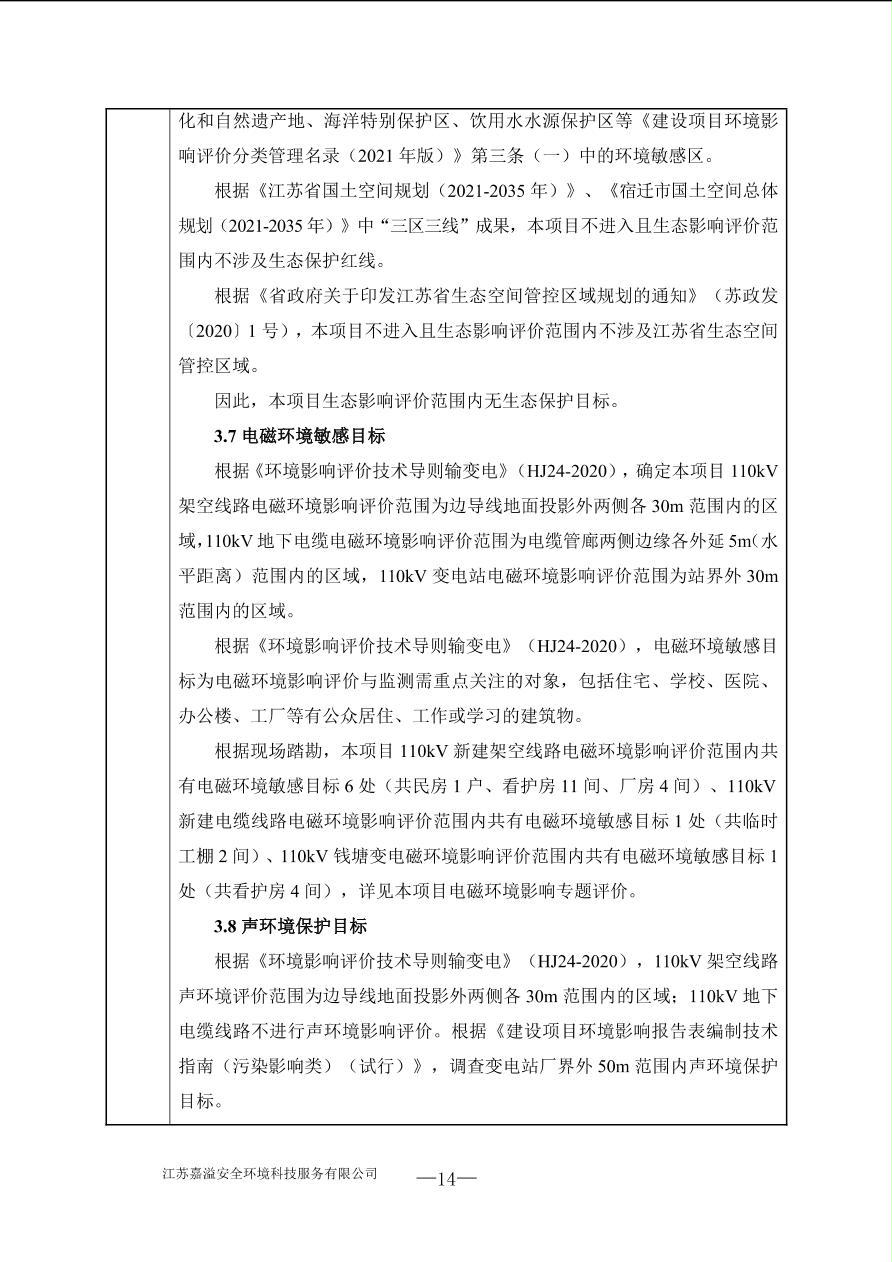 化和自然遗产地、海洋特别保护区、饮用水水源保护区等《建设项目环境影响评价分类管理名录（2021 年版）》第三条（一）中的环境敏感区。

根据《江苏省国土空间规划（2021-2035 年）》、《宿迁市国土空间总体规划（2021-2035 年）》中“三区三线”成果，本项目不进入且生态影响评价范围内不涉及生态保护红线。

根据《省政府关于印发江苏省生态空间管控区域规划的通知》（苏政发〔2020〕1 号），本项目不进入且生态影响评价范围内不涉及江苏省生态空间管控区域。

因此，本项目生态影响评价范围内无生态保护目标。

3.7 电磁环境敏感目标

根据《环境影响评价技术导则输变电》（HJ24-2020），确定本项目 110kV 架空线路电磁环境影响评价范围为边导线地面投影外两侧各 30m 范围内的区域，110kV 地下电缆电磁环境影响评价范围为电缆管廊两侧边缘各外延 5m（水平距离）范围内的区域，110kV 变电站电磁环境影响评价范围为站界外 30m 范围内的区域。

根据《环境影响评价技术导则输变电》（HJ24-2020），电磁环境敏感目标为电磁环境影响评价与监测需重点关注的对象，包括住宅、学校、医院、办公楼、工厂等有公众居住、工作或学习的建筑物。

根据现场踏勘，本项目 110kV 新建架空线路电磁环境影响评价范围内共有电磁环境敏感目标 6 处（共民房 1 户、看护房 11 间、厂房 4 间）、110kV 新建电缆线路电磁环境影响评价范围内共有电磁环境敏感目标 1 处（共临时工棚 2 间）、110kV 钱塘变电磁环境影响评价范围内共有电磁环境敏感目标 1 处（共看护房 4 间），详见本项目电磁环境影响专题评价。

3.8 声环境保护目标

根据《环境影响评价技术导则输变电》（HJ24-2020），110kV 架空线路声环境评价范围为边导线地面投影外两侧各 30m 范围内的区域；110kV 地下电缆线路不进行声环境影响评价。根据《建设项目环境影响报告表编制技术指南（污染影响类）（试行）》，调查变电站厂界外 50m 范围内声环境保护目标。

江苏嘉溢安全环境科技服务有限公司 —14—